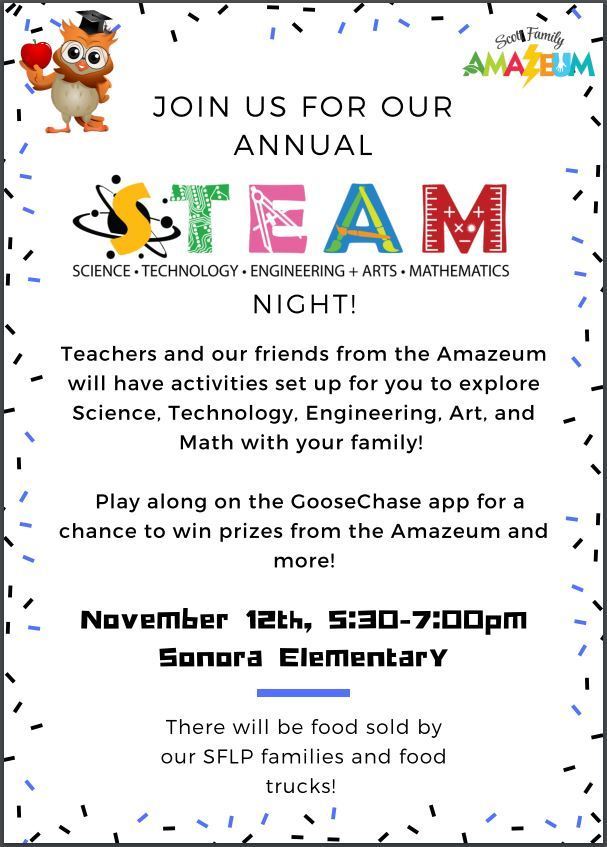 Scott Family
AMAZEUM

JOIN US FOR OUR ANNUAL

STEAM

SCIENCE • TECHNOLOGY • ENGINEERING + ARTS • MATHEMATICS

NIGHT!

Teachers and our friends from the Amazeum will have activities set up for you to explore Science, Technology, Engineering, Art, and Math with your family!

Play along on the GooseChase app for a chance to win prizes from the Amazeum and more!

November 12th, 5:30-7:00pm
Sonora Elementary

There will be food sold by our SFLP families and food trucks!